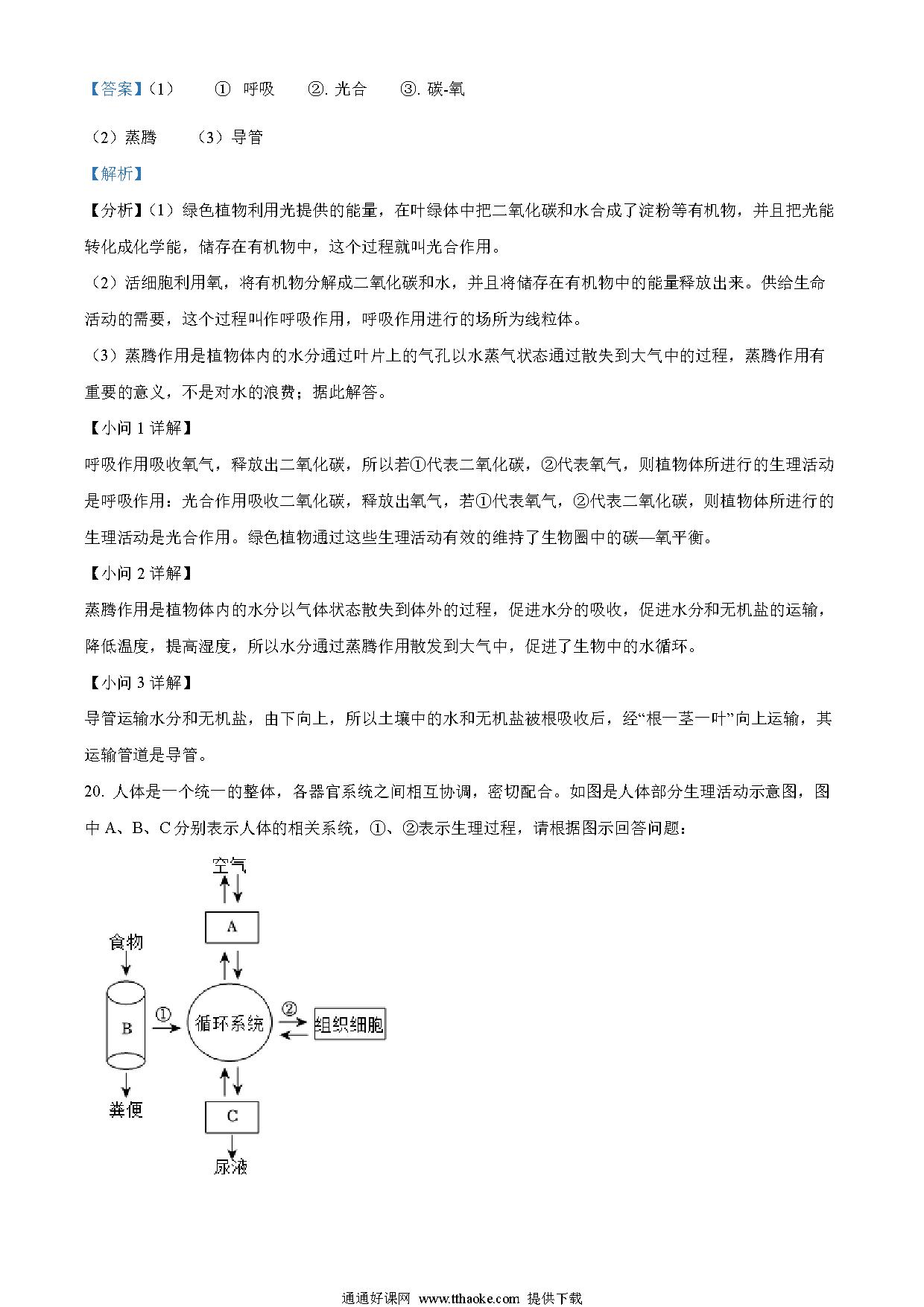 【答案】(1)　① 呼吸　②. 光合　③. 碳-氧

(2)蒸腾　(3)导管

【解析】

【分析】(1)绿色植物利用光提供的能量，在叶绿体中把二氧化碳和水合成了淀粉等有机物，并且把光能转化成化学能，储存在有机物中，这个过程就叫光合作用。

(2)活细胞利用氧，将有机物分解成二氧化碳和水，并且将储存在有机物中的能量释放出来。供给生命活动的需要，这个过程叫作呼吸作用，呼吸作用进行的场所为线粒体。

(3)蒸腾作用是植物体内的水分通过叶片上的气孔以水蒸气状态通过散失到大气中的过程，蒸腾作用有重要的意义，不是对水的浪费；据此解答。

【小问 1 详解】

呼吸作用吸收氧气，释放出二氧化碳，所以若①代表二氧化碳，②代表氧气，则植物体所进行的生理活动是呼吸作用：光合作用吸收二氧化碳，释放出氧气，若①代表氧气，②代表二氧化碳，则植物体所进行的生理活动是光合作用。绿色植物通过这些生理活动有效的维持了生物圈中的碳—氧平衡。

【小问 2 详解】

蒸腾作用是植物体内的水分以气体状态散失到体外的过程，促进水分的吸收，促进水分和无机盐的运输，降低温度，提高湿度，所以水分通过蒸腾作用散发到大气中，促进了生物中的水循环。

【小问 3 详解】

导管运输水分和无机盐，由下向上，所以土壤中的水和无机盐被根吸收后，经“根一茎一叶”向上运输，其运输管道是导管。

20. 人体是一个统一的整体，各器官系统之间相互协调，密切配合。如图是人体部分生理活动示意图，图中 A、B、C 分别表示人体的相关系统，①、②表示生理过程，请根据图示回答问题：

空气
A
食物
B
①
循环系统
②
组织细胞
粪便
C
尿液

通通好课网 www.tthaoke.com 提供下载